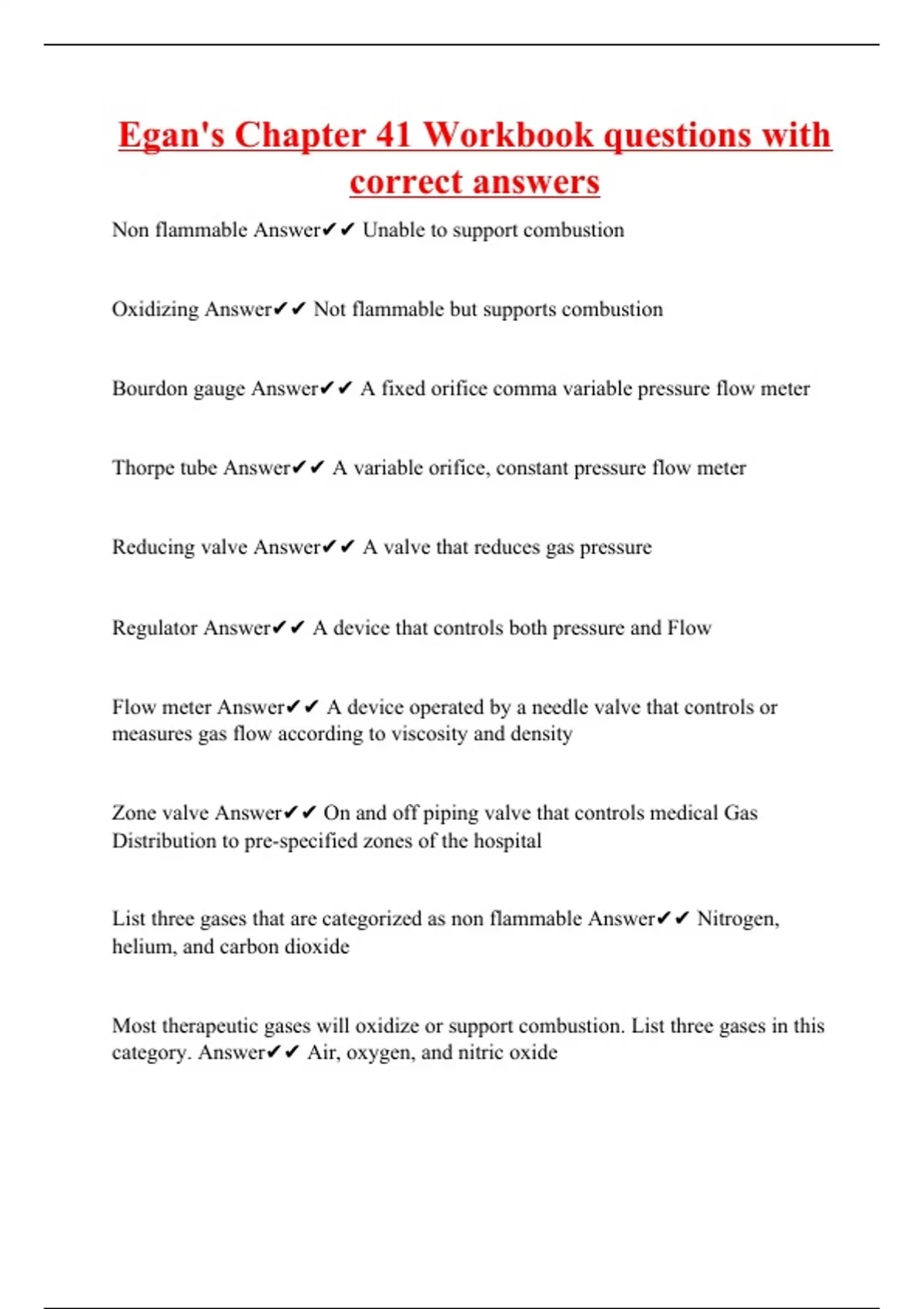 Egan's Chapter 41 Workbook questions with correct answers

Non flammable Answer✔✔ Unable to support combustion

Oxidizing Answer✔✔ Not flammable but supports combustion

Bourdon gauge Answer✔✔ A fixed orifice comma variable pressure flow meter

Thorpe tube Answer✔✔ A variable orifice, constant pressure flow meter

Reducing valve Answer✔✔ A valve that reduces gas pressure

Regulator Answer✔✔ A device that controls both pressure and Flow

Flow meter Answer✔✔ A device operated by a needle valve that controls or measures gas flow according to viscosity and density

Zone valve Answer✔✔ On and off piping valve that controls medical Gas Distribution to pre-specified zones of the hospital

List three gases that are categorized as non flammable Answer✔✔ Nitrogen, helium, and carbon dioxide

Most therapeutic gases will oxidize or support combustion. List three gases in this category. Answer✔✔ Air, oxygen, and nitric oxide